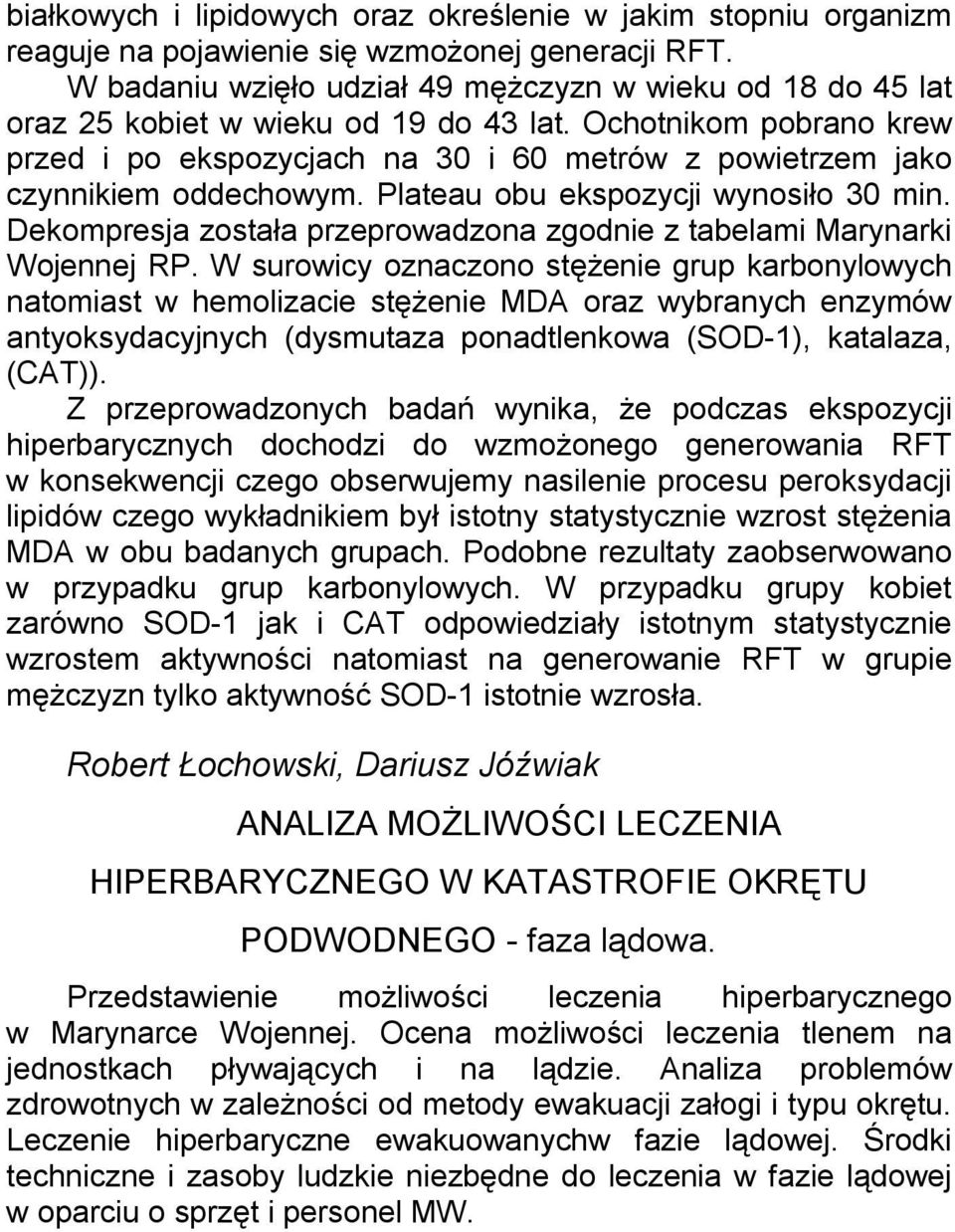 białkowych i lipidowych oraz określenie w jakim stopniu organizm reaguje na pojawienie się wzmożonej generacji RFT.
W badaniu wzięło udział 49 mężczyzn w wieku od 18 do 45 lat oraz 25 kobiet w wieku od 19 do 43 lat. Ochotnikom pobrano krew przed i po ekspozycjach na 30 i 60 metrów z powietrzem jako czynnikiem oddechowym. Plateau obu ekspozycji wynosiło 30 min. Dekompresja została przeprowadzona zgodnie z tabelami Marynarki Wojennej RP. W surowicy oznaczono stężenie grup karbonylowych natomiast w hemolizacie stężenie MDA oraz wybranych enzymów antyoksydacyjnych (dysmutaza ponadtlenkowa (SOD-1), katalaza, (CAT)).
Z przeprowadzonych badań wynika, że podczas ekspozycji hiperbarycznych dochodzi do wzmożonego generowania RFT w konsekwencji czego obserwujemy nasilenie procesu peroksydacji lipidów czego wykładnikiem był istotny statystycznie wzrost stężenia MDA w obu badanych grupach. Podobne rezultaty zaobserwowano w przypadku grup karbonylowych. W przypadku grupy kobiet zarówno SOD-1 jak i CAT odpowiedziały istotnym statystycznie wzrostem aktywności natomiast na generowanie RFT w grupie mężczyzn tylko aktywność SOD-1 istotnie wzrosła.

Robert Łochowski, Dariusz Jóźwiak

ANALIZA MOŻLIWOŚCI LECZENIA HIPERBARYCZNEGO W KATASTROFIE OKRĘTU PODWODNEGO - faza lądowa.

Przedstawienie możliwości leczenia hiperbarycznego w Marynarce Wojennej. Ocena możliwości leczenia tlenem na jednostkach pływających i na lądzie. Analiza problemów zdrowotnych w zależności od metody ewakuacji załogi i typu okrętu. Leczenie hiperbaryczne ewakuowanychw fazie lądowej. Środki techniczne i zasoby ludzkie niezbędne do leczenia w fazie lądowej w oparciu o sprzęt i personel MW.